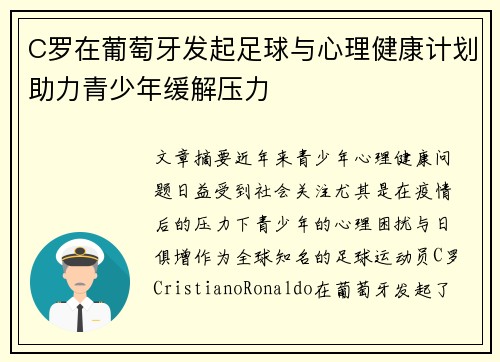 C罗在葡萄牙发起足球与心理健康计划助力青少年缓解压力

文章摘要近年来青少年心理健康问题日益受到社会关注尤其是在疫情后的压力下青少年的心理困扰与日俱增作为全球知名的足球运动员C罗CristianoRonaldo在葡萄牙发起了